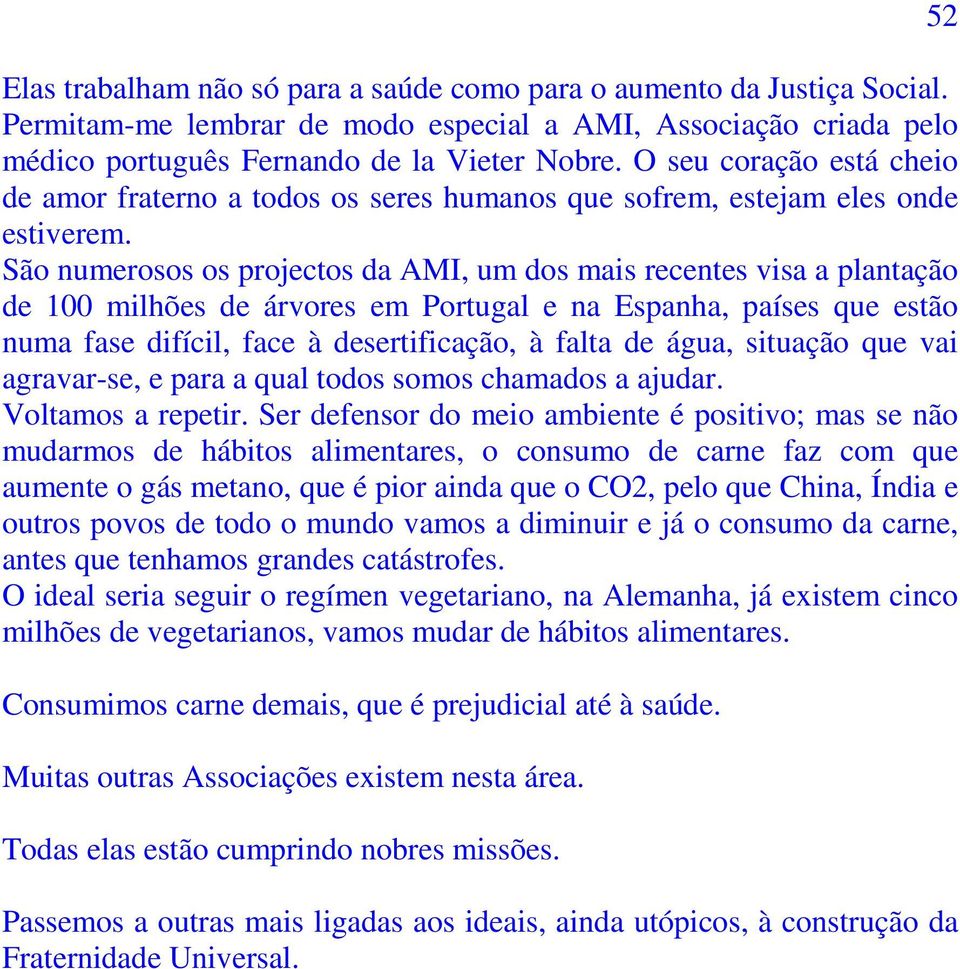 52

Elas trabalham não só para a saúde como para o aumento da Justiça Social. Permitam-me lembrar de modo especial a AMI, Associação criada pelo médico português Fernando de la Vieter Nobre. O seu coração está cheio de amor fraterno a todos os seres humanos que sofrem, estejam eles onde estiverem.
São numerosos os projectos da AMI, um dos mais recentes visa a plantação de 100 milhões de árvores em Portugal e na Espanha, países que estão numa fase difícil, face à desertificação, à falta de água, situação que vai agravar-se, e para a qual todos somos chamados a ajudar.
Voltamos a repetir. Ser defensor do meio ambiente é positivo; mas se não mudarmos de hábitos alimentares, o consumo de carne faz com que aumente o gás metano, que é pior ainda que o CO2, pelo que China, Índia e outros povos de todo o mundo vamos a diminuir e já o consumo da carne, antes que tenhamos grandes catástrofes.
O ideal seria seguir o regímen vegetariano, na Alemanha, já existem cinco milhões de vegetarianos, vamos mudar de hábitos alimentares.

Consumimos carne demais, que é prejudicial até à saúde.

Muitas outras Associações existem nesta área.

Todas elas estão cumprindo nobres missões.

Passemos a outras mais ligadas aos ideais, ainda utópicos, à construção da Fraternidade Universal.